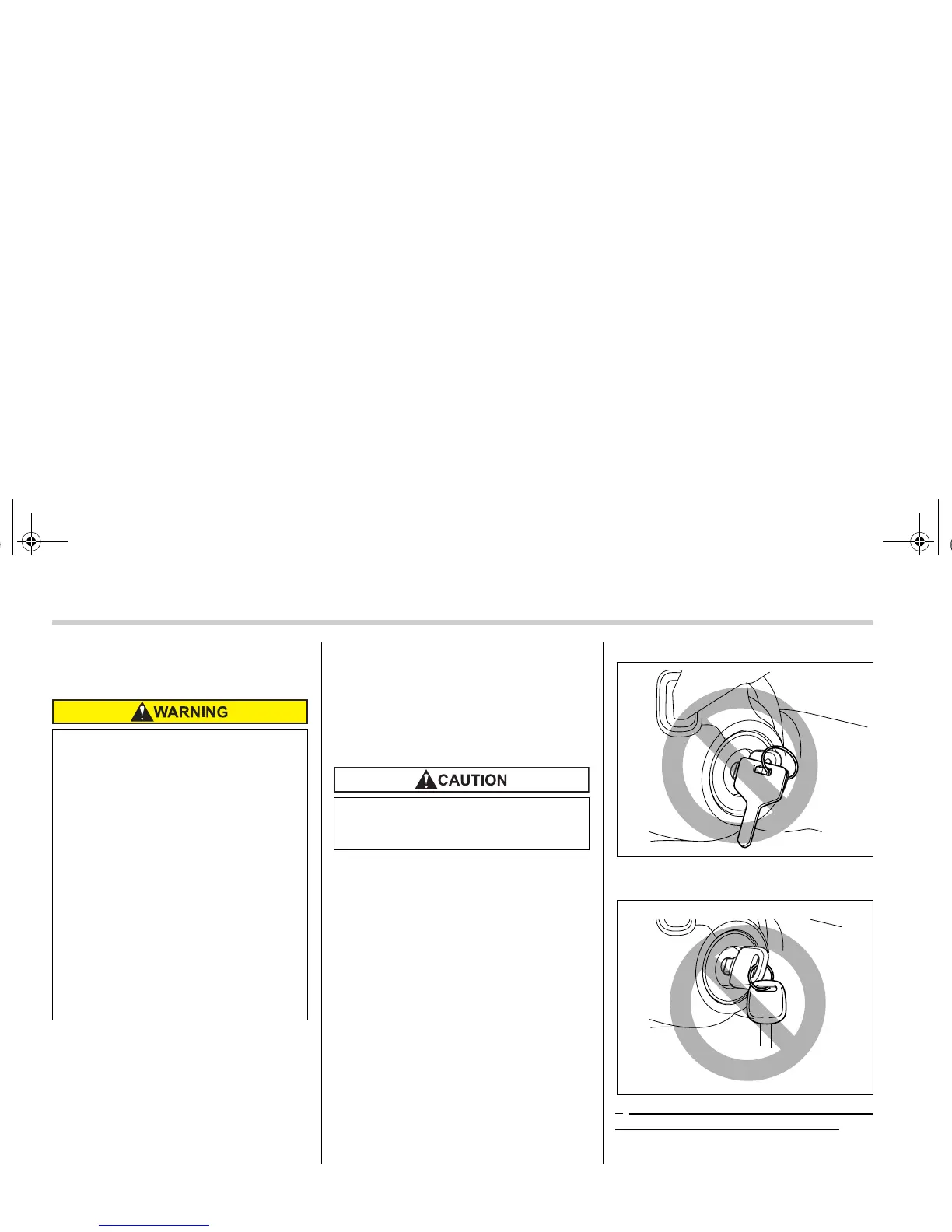 WARNING

CAUTION